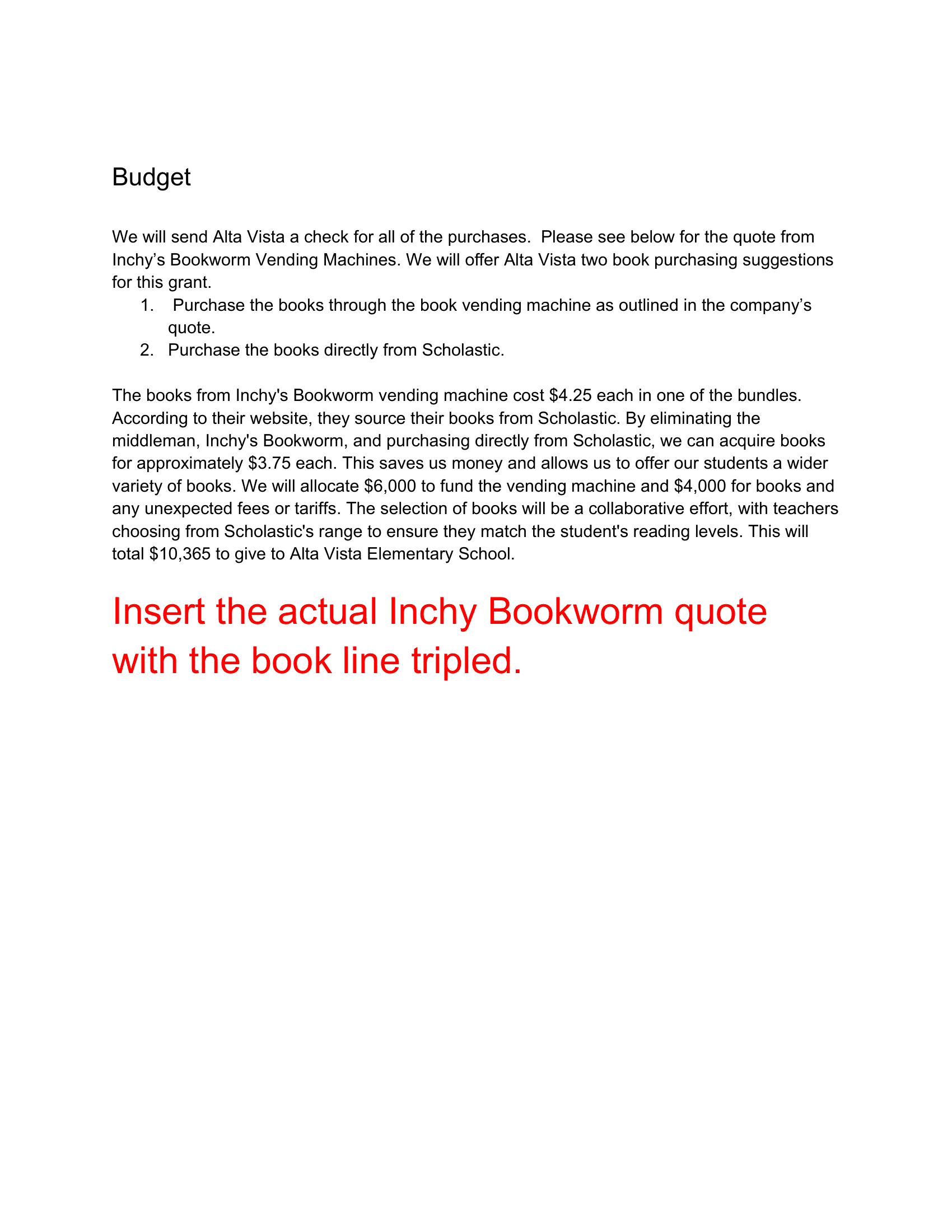 Budget

We will send Alta Vista a check for all of the purchases. Please see below for the quote from Inchy’s Bookworm Vending Machines. We will offer Alta Vista two book purchasing suggestions for this grant.

1. Purchase the books through the book vending machine as outlined in the company’s quote.
2. Purchase the books directly from Scholastic.

The books from Inchy's Bookworm vending machine cost \$4.25 each in one of the bundles. According to their website, they source their books from Scholastic. By eliminating the middleman, Inchy's Bookworm, and purchasing directly from Scholastic, we can acquire books for approximately \$3.75 each. This saves us money and allows us to offer our students a wider variety of books. We will allocate \$6,000 to fund the vending machine and \$4,000 for books and any unexpected fees or tariffs. The selection of books will be a collaborative effort, with teachers choosing from Scholastic's range to ensure they match the student's reading levels. This will total \$10,365 to give to Alta Vista Elementary School.

Insert the actual Inchy Bookworm quote with the book line tripled.